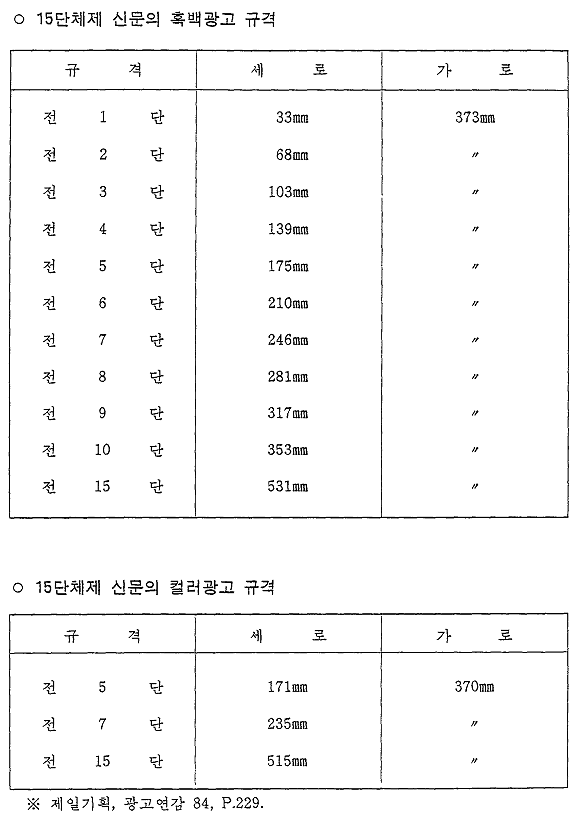 ○ 15단체제 신문의 흑백광고 규격

| 규 격 | 세 로 | 가 로 |
|---|---|---|
| 전 1 단 | 33㎜ | 373㎜ |
| 전 2 단 | 68㎜ | 〃 |
| 전 3 단 | 103㎜ | 〃 |
| 전 4 단 | 139㎜ | 〃 |
| 전 5 단 | 175㎜ | 〃 |
| 전 6 단 | 210㎜ | 〃 |
| 전 7 단 | 246㎜ | 〃 |
| 전 8 단 | 281㎜ | 〃 |
| 전 9 단 | 317㎜ | 〃 |
| 전 10 단 | 353㎜ | 〃 |
| 전 15 단 | 531㎜ | 〃 |

○ 15단체제 신문의 컬러광고 규격

| 규 격 | 세 로 | 가 로 |
|---|---|---|
| 전 5 단 | 171㎜ | 370㎜ |
| 전 7 단 | 235㎜ | 〃 |
| 전 15 단 | 515㎜ | 〃 |

※ 제일기획, 광고연감 84, P.229.